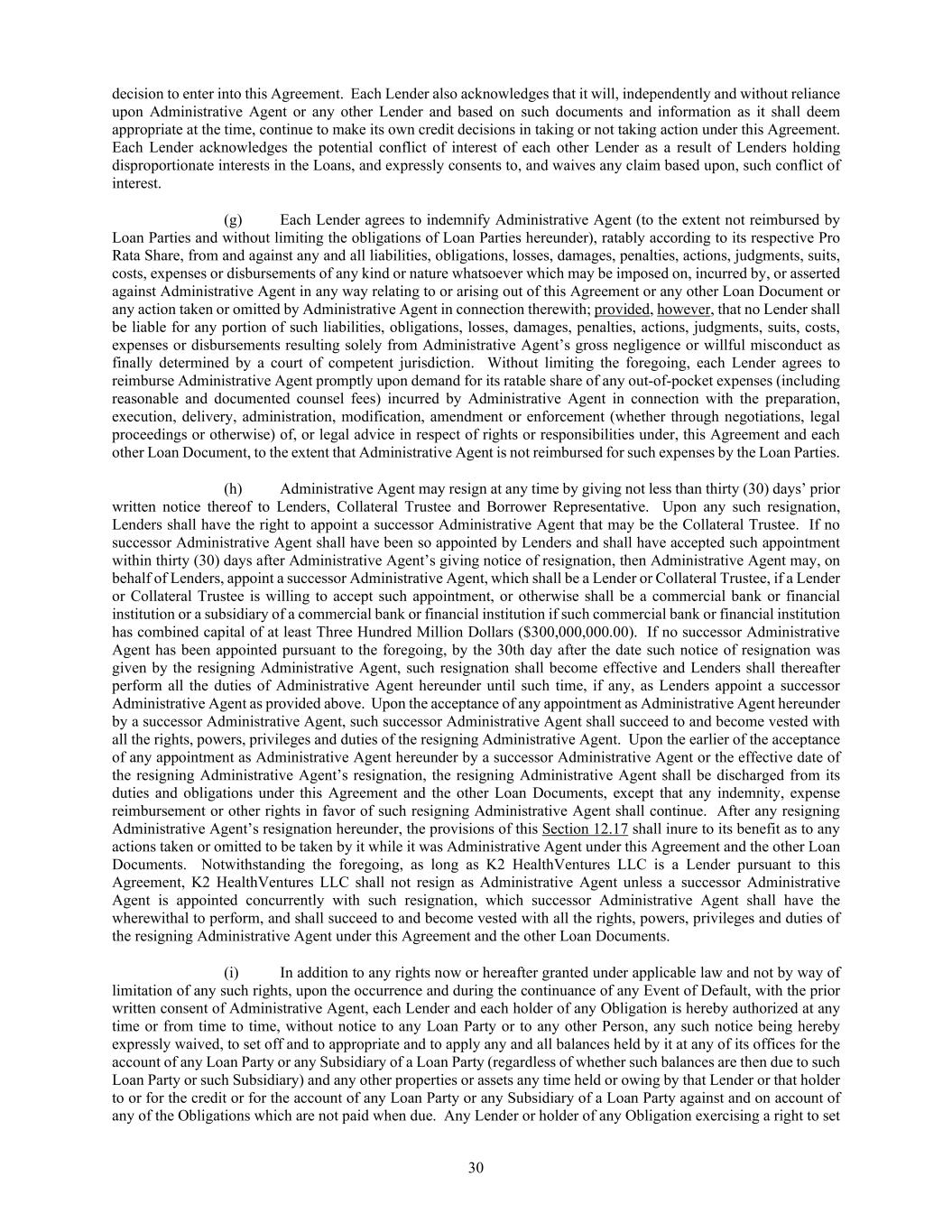 decision to enter into this Agreement. Each Lender also acknowledges that it will, independently and without reliance upon Administrative Agent or any other Lender and based on such documents and information as it shall deem appropriate at the time, continue to make its own credit decisions in taking or not taking action under this Agreement. Each Lender acknowledges the potential conflict of interest of each other Lender as a result of Lenders holding disproportionate interests in the Loans, and expressly consents to, and waives any claim based upon, such conflict of interest.

(g) Each Lender agrees to indemnify Administrative Agent (to the extent not reimbursed by Loan Parties and without limiting the obligations of Loan Parties hereunder), ratably according to its respective Pro Rata Share, from and against any and all liabilities, obligations, losses, damages, penalties, actions, judgments, suits, costs, expenses or disbursements of any kind or nature whatsoever which may be imposed on, incurred by, or asserted against Administrative Agent in any way relating to or arising out of this Agreement or any other Loan Document or any action taken or omitted by Administrative Agent in connection therewith; provided, however, that no Lender shall be liable for any portion of such liabilities, obligations, losses, damages, penalties, actions, judgments, suits, costs, expenses or disbursements resulting solely from Administrative Agent's gross negligence or willful misconduct as finally determined by a court of competent jurisdiction. Without limiting the foregoing, each Lender agrees to reimburse Administrative Agent promptly upon demand for its ratable share of any out-of-pocket expenses (including reasonable and documented counsel fees) incurred by Administrative Agent in connection with the preparation, execution, delivery, administration, modification, amendment or enforcement (whether through negotiations, legal proceedings or otherwise) of, or legal advice in respect of rights or responsibilities under, this Agreement and each other Loan Document, to the extent that Administrative Agent is not reimbursed for such expenses by the Loan Parties.

(h) Administrative Agent may resign at any time by giving not less than thirty (30) days' prior written notice thereof to Lenders, Collateral Trustee and Borrower Representative. Upon any such resignation, Lenders shall have the right to appoint a successor Administrative Agent that may be the Collateral Trustee. If no successor Administrative Agent shall have been so appointed by Lenders and shall have accepted such appointment within thirty (30) days after Administrative Agent's giving notice of resignation, then Administrative Agent may, on behalf of Lenders, appoint a successor Administrative Agent, which shall be a Lender or Collateral Trustee, if a Lender or Collateral Trustee is willing to accept such appointment, or otherwise shall be a commercial bank or financial institution or a subsidiary of a commercial bank or financial institution if such commercial bank or financial institution has combined capital of at least Three Hundred Million Dollars ($300,000,000.00). If no successor Administrative Agent has been appointed pursuant to the foregoing, by the 30th day after the date such notice of resignation was given by the resigning Administrative Agent, such resignation shall become effective and Lenders shall thereafter perform all the duties of Administrative Agent hereunder until such time, if any, as Lenders appoint a successor Administrative Agent as provided above. Upon the acceptance of any appointment as Administrative Agent hereunder by a successor Administrative Agent, such successor Administrative Agent shall succeed to and become vested with all the rights, powers, privileges and duties of the resigning Administrative Agent. Upon the earlier of the acceptance of any appointment as Administrative Agent hereunder by a successor Administrative Agent or the effective date of the resigning Administrative Agent's resignation, the resigning Administrative Agent shall be discharged from its duties and obligations under this Agreement and the other Loan Documents, except that any indemnity, expense reimbursement or other rights in favor of such resigning Administrative Agent shall continue. After any resigning Administrative Agent's resignation hereunder, the provisions of this Section 12.17 shall inure to its benefit as to any actions taken or omitted to be taken by it while it was Administrative Agent under this Agreement and the other Loan Documents. Notwithstanding the foregoing, as long as K2 HealthVentures LLC is a Lender pursuant to this Agreement, K2 HealthVentures LLC shall not resign as Administrative Agent unless a successor Administrative Agent is appointed concurrently with such resignation, which successor Administrative Agent shall have the wherewithal to perform, and shall succeed to and become vested with all the rights, powers, privileges and duties of the resigning Administrative Agent under this Agreement and the other Loan Documents.

(i) In addition to any rights now or hereafter granted under applicable law and not by way of limitation of any such rights, upon the occurrence and during the continuance of any Event of Default, with the prior written consent of Administrative Agent, each Lender and each holder of any Obligation is hereby authorized at any time or from time to time, without notice to any Loan Party or to any other Person, any such notice being hereby expressly waived, to set off and to appropriate and to apply any and all balances held by it at any of its offices for the account of any Loan Party or any Subsidiary of a Loan Party (regardless of whether such balances are then due to such Loan Party or such Subsidiary) and any other properties or assets any time held or owing by that Lender or that holder to or for the credit or for the account of any Loan Party or any Subsidiary of a Loan Party against and on account of any of the Obligations which are not paid when due. Any Lender or holder of any Obligation exercising a right to set

30